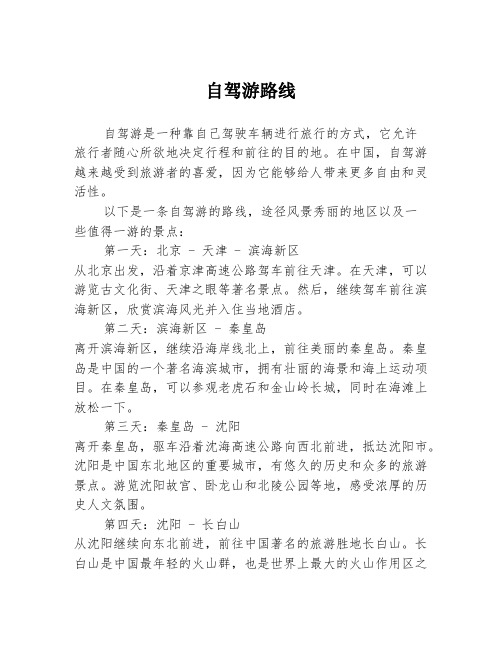 自驾游路线

自驾游是一种靠自己驾驶车辆进行旅行的方式，它允许旅行者随心所欲地决定行程和前往的目的地。在中国，自驾游越来越受到旅游者的喜爱，因为它能够给人带来更多自由和灵活性。

以下是一条自驾游的路线，途径风景秀丽的地区以及一些值得一游的景点：

第一天：北京 - 天津 - 滨海新区

从北京出发，沿着京津高速公路驾车前往天津。在天津，可以游览古文化街、天津之眼等著名景点。然后，继续驾车前往滨海新区，欣赏滨海风光并入住当地酒店。

第二天：滨海新区 - 秦皇岛

离开滨海新区，继续沿海岸线北上，前往美丽的秦皇岛。秦皇岛是中国的一个著名海滨城市，拥有壮丽的海景和海上运动项目。在秦皇岛，可以参观老虎石和金山岭长城，同时在海滩上放松一下。

第三天：秦皇岛 - 沈阳

离开秦皇岛，驱车沿着沈海高速公路向西北前进，抵达沈阳市。沈阳是中国东北地区的重要城市，有悠久的历史和众多的旅游景点。游览沈阳故宫、卧龙山和北陵公园等地，感受浓厚的历史人文氛围。

第四天：沈阳 - 长白山

从沈阳继续向东北前进，前往中国著名的旅游胜地长白山。长白山是中国最年轻的火山群，也是世界上最大的火山作用区之